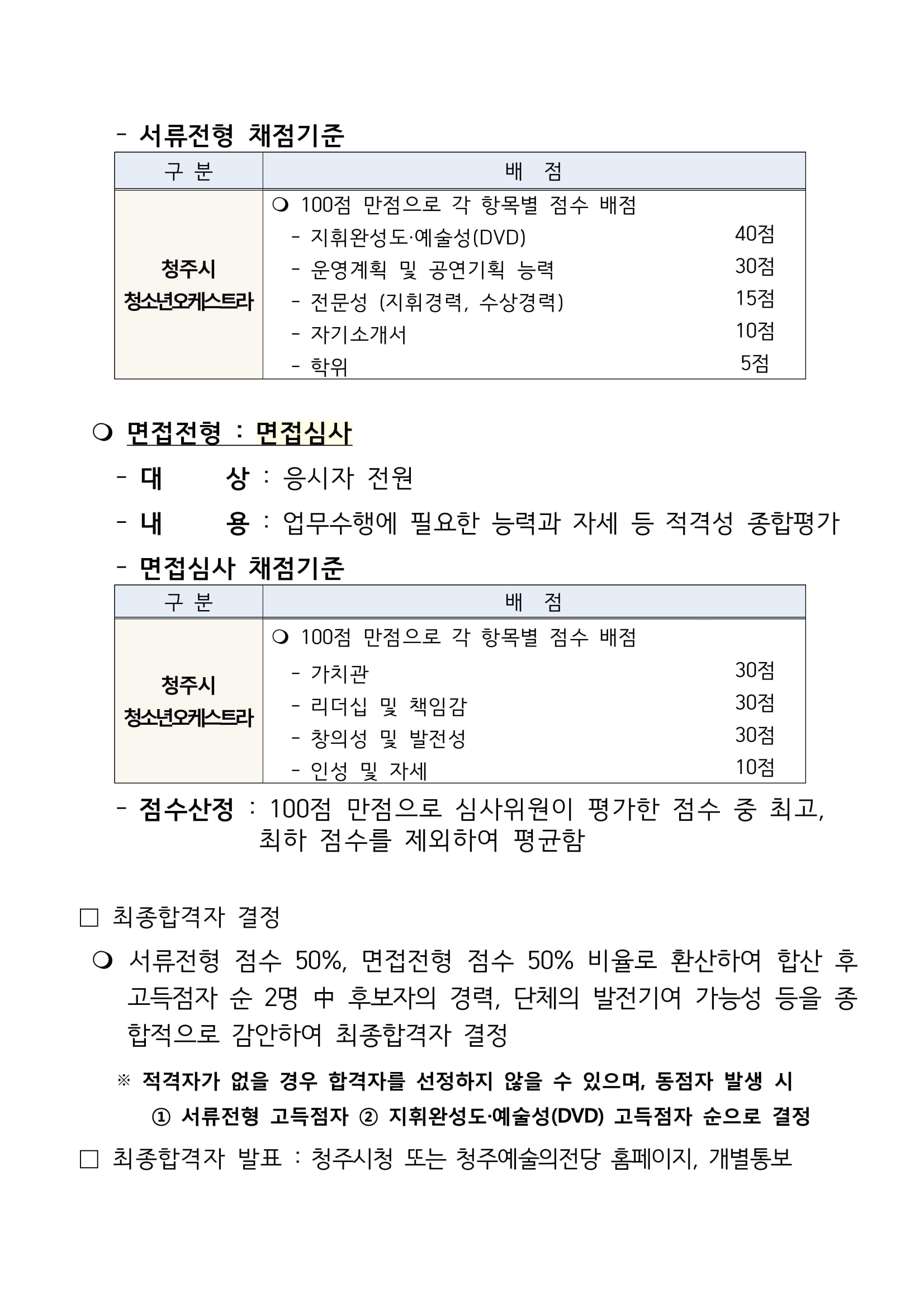 - 서류전형 채점기준

| 구 분 | 배 점 |
|---|---|
| 청주시 청소년오케스트라 | ❍ 100점 만점으로 각 항목별 점수 배점<br>- 지휘완성도·예술성(DVD) 40점<br>- 운영계획 및 공연기획 능력 30점<br>- 전문성 (지휘경력, 수상경력) 15점<br>- 자기소개서 10점<br>- 학위 5점 |

❍ 면접전형 : 면접심사

- 대 상 : 응시자 전원
- 내 용 : 업무수행에 필요한 능력과 자세 등 적격성 종합평가
- 면접심사 채점기준

| 구 분 | 배 점 |
|---|---|
| 청주시 청소년오케스트라 | ❍ 100점 만점으로 각 항목별 점수 배점<br>- 가치관 30점<br>- 리더십 및 책임감 30점<br>- 창의성 및 발전성 30점<br>- 인성 및 자세 10점 |

- 점수산정 : 100점 만점으로 심사위원이 평가한 점수 중 최고, 최하 점수를 제외하여 평균함

□ 최종합격자 결정

❍ 서류전형 점수 50%, 면접전형 점수 50% 비율로 환산하여 합산 후 고득점자 순 2명 中 후보자의 경력, 단체의 발전기여 가능성 등을 종합적으로 감안하여 최종합격자 결정

※ 적격자가 없을 경우 합격자를 선정하지 않을 수 있으며, 동점자 발생 시 ① 서류전형 고득점자 ② 지휘완성도·예술성(DVD) 고득점자 순으로 결정

□ 최종합격자 발표 : 청주시청 또는 청주예술의전당 홈페이지, 개별통보